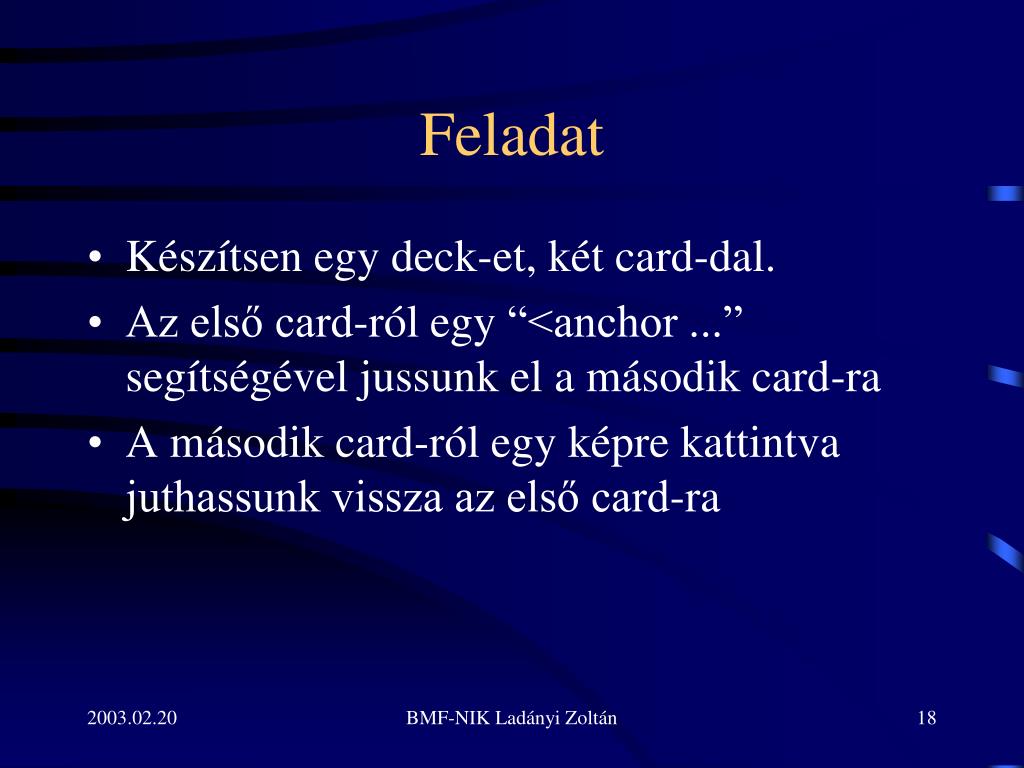 Feladat

• Készítsen egy deck-et, két card-dal.
• Az első card-ról egy “<anchor ...” segítségével jussunk el a második card-ra
• A második card-ról egy képre kattintva juthassunk vissza az első card-ra

2003.02.20

BMF-NIK Ladányi Zoltán

18